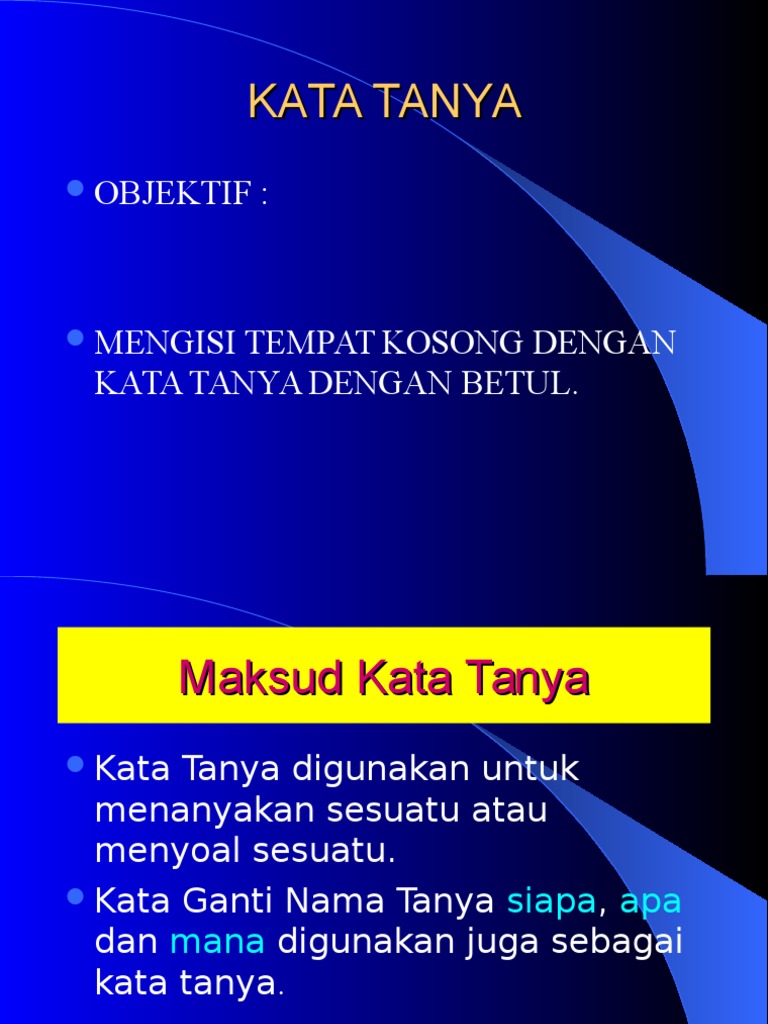 KATA TANYA

OBJEKTIF :

MENGISI TEMPAT KOSONG DENGAN KATA TANYA DENGAN BETUL.

Maksud Kata Tanya

Kata Tanya digunakan untuk menanyakan sesuatu atau menyoal sesuatu.

Kata Ganti Nama Tanya siapa, apa dan mana digunakan juga sebagai kata tanya.